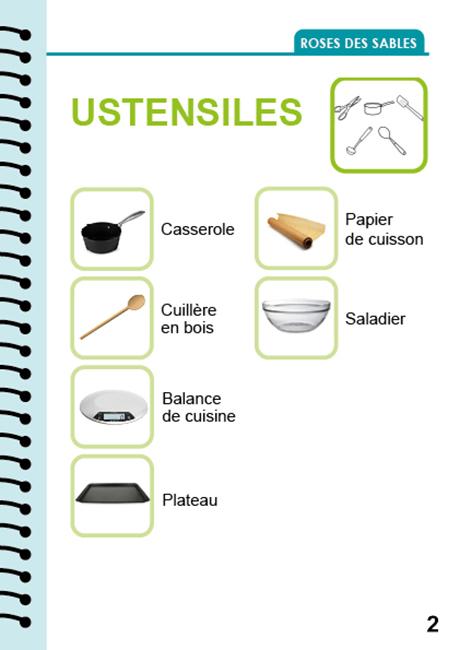 ROSES DES SABLES

USTENSILES

Casserole

Cuillère
en bois

Balance
de cuisine

Plateau

Papier
de cuisson

Saladier

2